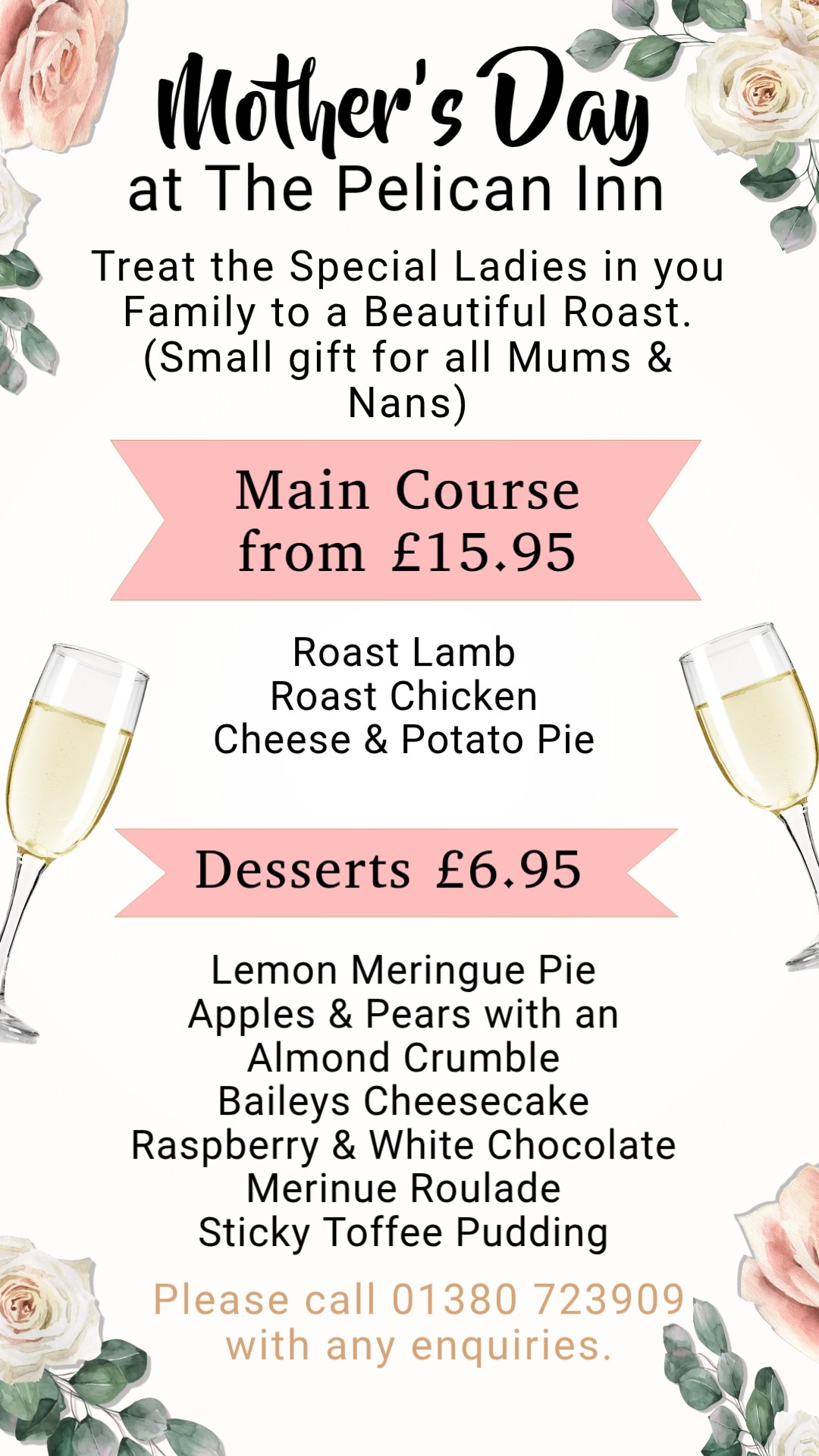 Mother's Day
at The Pelican Inn

Treat the Special Ladies in you Family to a Beautiful Roast. (Small gift for all Mums & Nans)

Main Course
from £15.95

Roast Lamb
Roast Chicken
Cheese & Potato Pie

Desserts £6.95

Lemon Meringue Pie
Apples & Pears with an Almond Crumble
Baileys Cheesecake
Raspberry & White Chocolate Merinue Roulade
Sticky Toffee Pudding

Please call 01380 723909 with any enquiries.